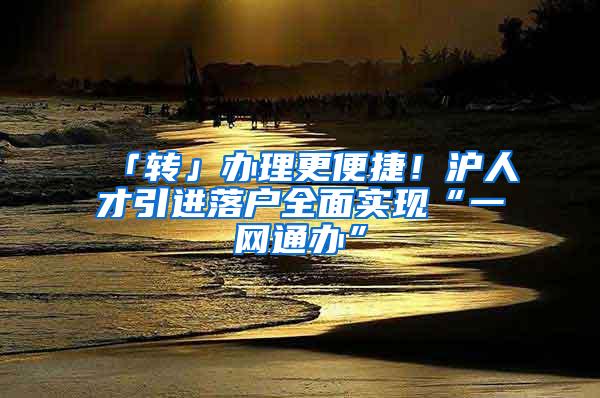 「转」办理更便捷！沪人才引进落户全面实现“一网通办”